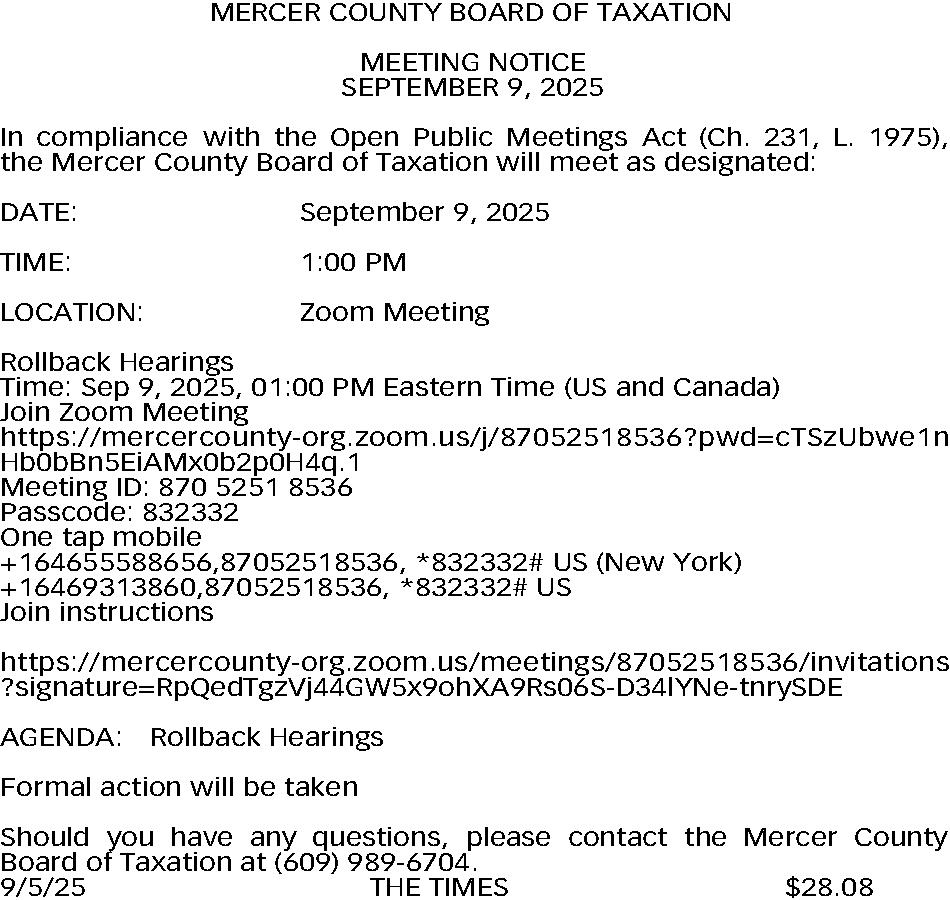 MERCER COUNTY BOARD OF TAXATION

MEETING NOTICE
SEPTEMBER 9, 2025

In compliance with the Open Public Meetings Act (Ch. 231, L. 1975), the Mercer County Board of Taxation will meet as designated:

DATE: September 9, 2025

TIME: 1:00 PM

LOCATION: Zoom Meeting

Rollback Hearings
Time: Sep 9, 2025, 01:00 PM Eastern Time (US and Canada)
Join Zoom Meeting
https://mercercounty-org.zoom.us/j/87052518536?pwd=cTSzUbwe1nHb0bBn5EiAMx0b2p0H4q.1
Meeting ID: 870 5251 8536
Passcode: 832332
One tap mobile
+164655588656,87052518536, *832332# US (New York)
+16469313860,87052518536, *832332# US
Join instructions

https://mercercounty-org.zoom.us/meetings/87052518536/invitations?signature=RpQedTgzVj44GW5x9ohXA9Rs06S-D34lYNe-tnrySDE

AGENDA: Rollback Hearings

Formal action will be taken

Should you have any questions, please contact the Mercer County Board of Taxation at (609) 989-6704.
9/5/25 THE TIMES $28.08